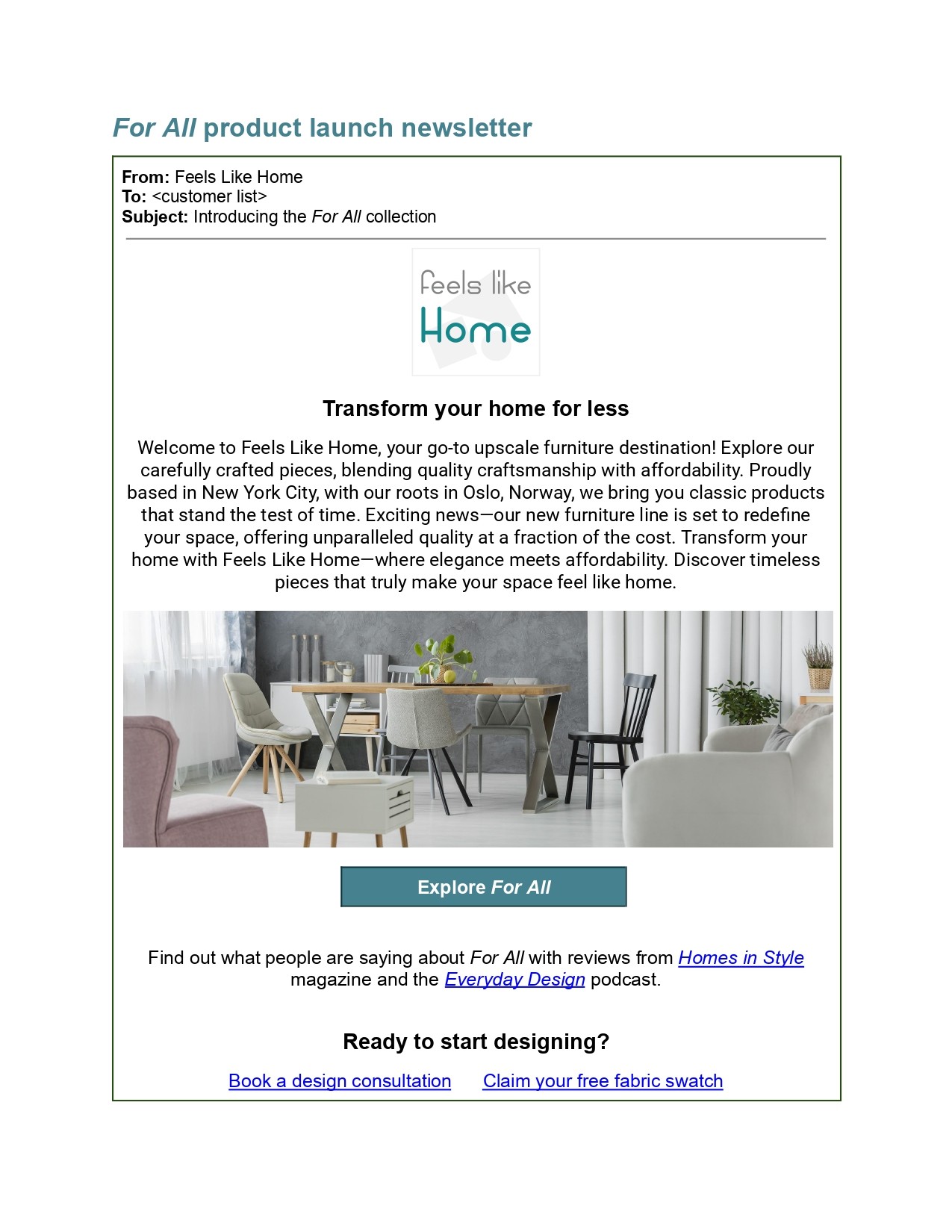 For All product launch newsletter

From: Feels Like Home
To: <customer list>
Subject: Introducing the For All collection

feels like
Home

Transform your home for less

Welcome to Feels Like Home, your go-to upscale furniture destination! Explore our carefully crafted pieces, blending quality craftsmanship with affordability. Proudly based in New York City, with our roots in Oslo, Norway, we bring you classic products that stand the test of time. Exciting news—our new furniture line is set to redefine your space, offering unparalleled quality at a fraction of the cost. Transform your home with Feels Like Home—where elegance meets affordability. Discover timeless pieces that truly make your space feel like home.

Explore For All

Find out what people are saying about For All with reviews from Homes in Style magazine and the Everyday Design podcast.

Ready to start designing?

Book a design consultation Claim your free fabric swatch